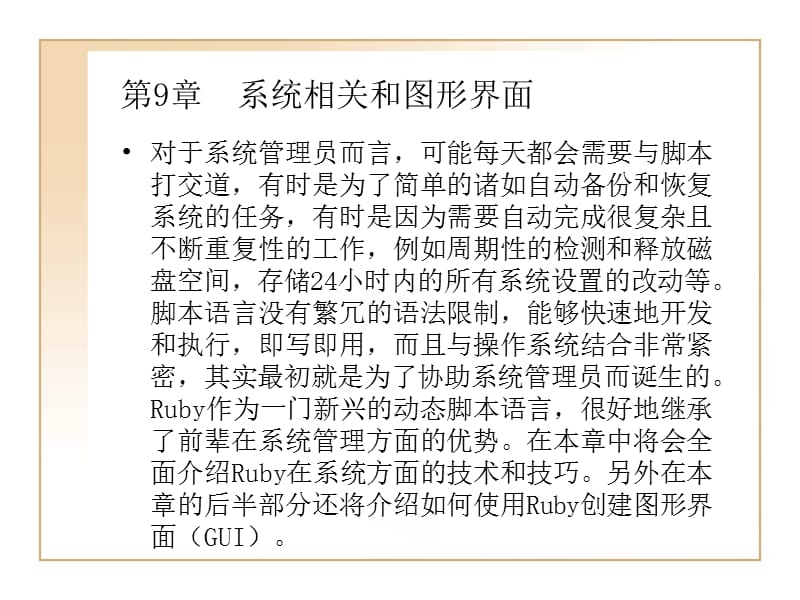 第9章　系统相关和图形界面

• 对于系统管理员而言，可能每天都会需要与脚本打交道，有时是为了简单的诸如自动备份和恢复系统的任务，有时是因为需要自动完成很复杂且不断重复性的工作，例如周期性的检测和释放磁盘空间，存储24小时内的所有系统设置的改动等。脚本语言没有繁冗的语法限制，能够快速地开发和执行，即写即用，而且与操作系统结合非常紧密，其实最初就是为了协助系统管理员而诞生的。Ruby作为一门新兴的动态脚本语言，很好地继承了前辈在系统管理方面的优势。在本章中将会全面介绍Ruby在系统方面的技术和技巧。另外在本章的后半部分还将介绍如何使用Ruby创建图形界面（GUI）。